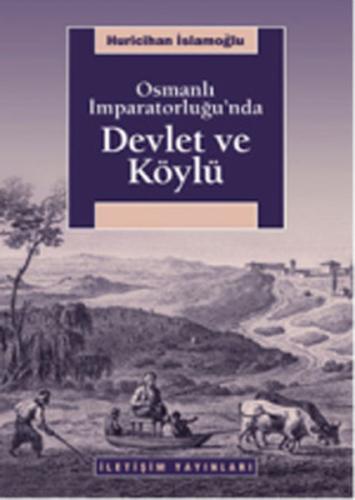 Huricihan İslamoğlu

Osmanlı İmparatorluğu'nda

Devlet ve Köylü

İLETİŞİM YAYINLARI